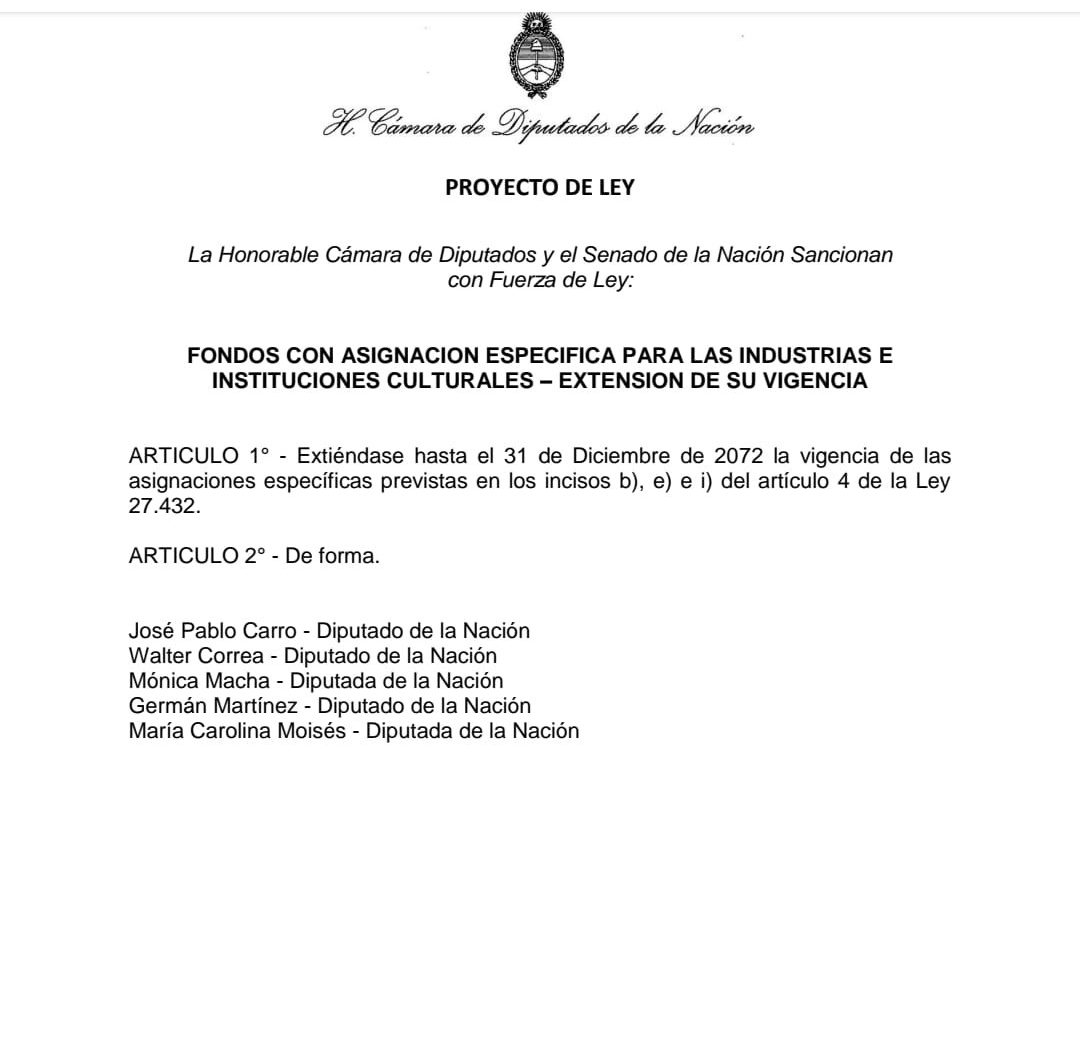 H. Cámara de Diputados de la Nación

PROYECTO DE LEY

La Honorable Cámara de Diputados y el Senado de la Nación Sancionan con Fuerza de Ley:

FONDOS CON ASIGNACION ESPECIFICA PARA LAS INDUSTRIAS E INSTITUCIONES CULTURALES – EXTENSION DE SU VIGENCIA

ARTICULO 1° - Extiéndase hasta el 31 de Diciembre de 2072 la vigencia de las asignaciones específicas previstas en los incisos b), e) e i) del artículo 4 de la Ley 27.432.

ARTICULO 2° - De forma.

José Pablo Carro - Diputado de la Nación
Walter Correa - Diputado de la Nación
Mónica Macha - Diputada de la Nación
Germán Martínez - Diputado de la Nación
María Carolina Moisés - Diputada de la Nación